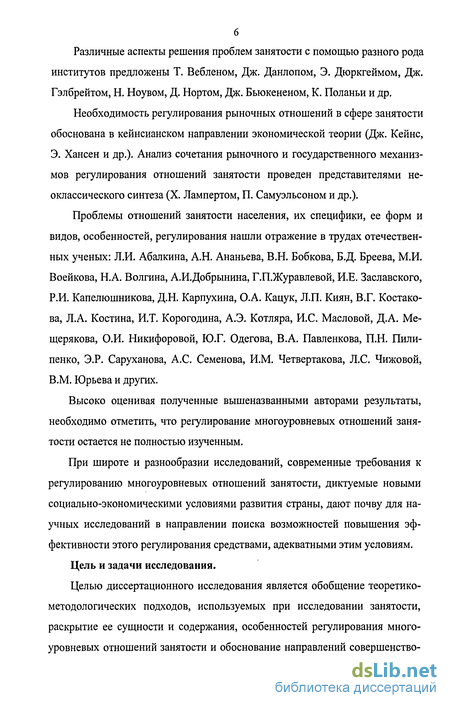 6

Различные аспекты решения проблем занятости с помощью разного рода институтов предложены Т. Вебленом, Дж. Данлопом, Э. Дюркгеймом, Дж. Гэлбрейтом, Н. Ноувом, Д. Нортом, Дж. Бьюкененом, К. Поланьи и др.

Необходимость регулирования рыночных отношений в сфере занятости обоснована в кейнсианском направлении экономической теории (Дж. Кейнс, Э. Хансен и др.). Анализ сочетания рыночного и государственного механизмов регулирования отношений занятости проведен представителями неоклассического синтеза (Х. Лампертом, П. Самуэльсоном и др.).

Проблемы отношений занятости населения, их специфики, ее форм и видов, особенностей, регулирования нашли отражение в трудах отечественных ученых: Л.И. Абалкина, А.Н. Ананьева, В.Н. Бобкова, Б.Д. Бреева, М.И. Воейкова, Н.А. Волгина, А.И.Добрынина, Г.П.Журавлевой, И.Е. Заславского, Р.И. Капелюшникова, Д.Н. Карпухина, О.А. Кацук, Л.П. Киян, В.Г. Костакова, Л.А. Костина, И.Т. Корогодина, А.Э. Котляра, И.С. Масловой, Д.А. Мещерякова, О.И. Никифоровой, Ю.Г. Одегова, В.А. Павленкова, П.Н. Пилипенко, Э.Р. Саруханова, А.С. Семенова, И.М. Четвертакова, Л.С. Чижовой, В.М. Юрьева и других.

Высоко оценивая полученные вышеназванными авторами результаты, необходимо отметить, что регулирование многоуровневых отношений занятости остается не полностью изученным.

При широте и разнообразии исследований, современные требования к регулированию многоуровневых отношений занятости, диктуемые новыми социально-экономическими условиями развития страны, дают почву для научных исследований в направлении поиска возможностей повышения эффективности этого регулирования средствами, адекватными этим условиям.

Цель и задачи исследования.

Целью диссертационного исследования является обобщение теоретико-методологических подходов, используемых при исследовании занятости, раскрытие ее сущности и содержания, особенностей регулирования многоуровневых отношений занятости и обоснование направлений совершенство-

dsLib.net
библиотека диссертаций